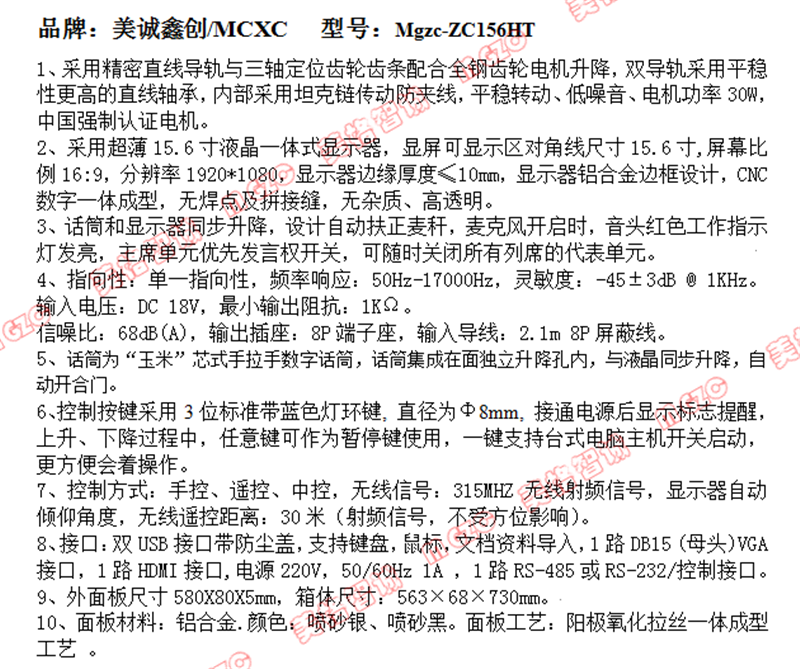 品牌：美诚鑫创/MCXC　　型号：Mgzc-ZC156HT

1、采用精密直线导轨与三轴定位齿轮齿条配合全钢齿轮电机升降，双导轨采用平稳性更高的直线轴承，内部采用坦克链传动防夹线，平稳转动、低噪音、电机功率 30W，中国强制认证电机。
2、采用超薄 15.6 寸液晶一体式显示器，显屏可显示区对角线尺寸 15.6 寸，屏幕比例 16:9，分辨率 1920*1080，显示器边缘厚度≤10mm，显示器铝合金边框设计，CNC 数字一体成型，无焊点及拼接缝，无杂质、高透明。
3、话筒和显示器同步升降，设计自动扶正麦秆，麦克风开启时，音头红色工作指示灯发亮，主席单元优先发言权开关，可随时关闭所有列席的代表单元。
4、指向性：单一指向性，频率响应：50Hz-17000Hz，灵敏度：-45±3dB @ 1KHz。输入电压：DC 18V，最小输出阻抗：1KΩ。
信噪比：68dB(A)，输出插座：8P 端子座，输入导线：2.1m 8P 屏蔽线。
5、话筒为“玉米”芯式手拉手数字话筒，话筒集成在面独立升降孔内，与液晶同步升降，自动开合门。
6、控制按键采用 3 位标准带蓝色灯环键，直径为Φ8mm，接通电源后显示标志提醒，上升、下降过程中，任意键可作为暂停键使用，一键支持台式电脑主机开关启动，更方便会着操作。
7、控制方式：手控、遥控、中控，无线信号：315MHZ 无线射频信号，显示器自动倾仰角度，无线遥控距离：30 米（射频信号，不受方位影响）。
8、接口：双 USB 接口带防尘盖，支持键盘，鼠标，文档资料导入，1 路 DB15（母头）VGA 接口，1 路 HDMI 接口，电源 220V，50/60Hz 1A ，1 路 RS-485 或 RS-232/控制接口。
9、外面板尺寸 580X80X5mm，箱体尺寸：563×68×730mm。
10、面板材料：铝合金.颜色：喷砂银、喷砂黑。面板工艺：阳极氧化拉丝一体成型工艺 。